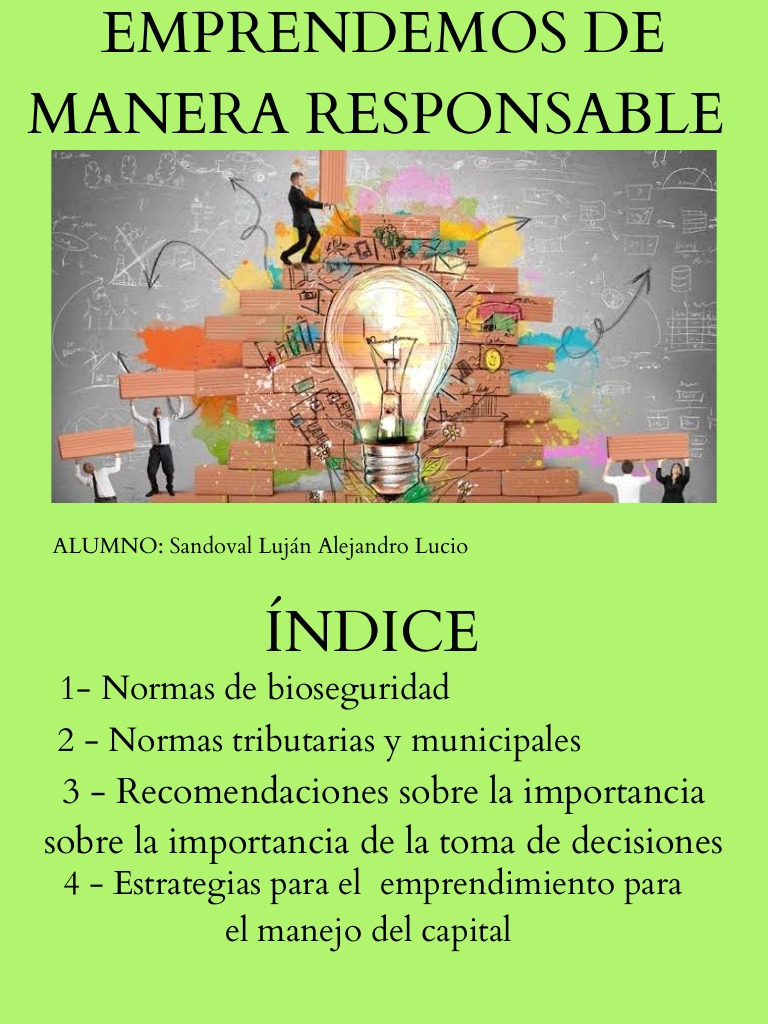 EMPRENDEMOS DE MANERA RESPONSABLE

ALUMNO: Sandoval Luján Alejandro Lucio

ÍNDICE

1- Normas de bioseguridad

2 - Normas tributarias y municipales

3 - Recomendaciones sobre la importancia sobre la importancia de la toma de decisiones

4 - Estrategias para el emprendimiento para el manejo del capital